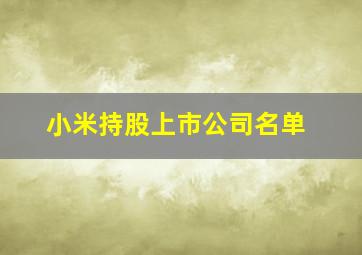 小米持股上市公司名单